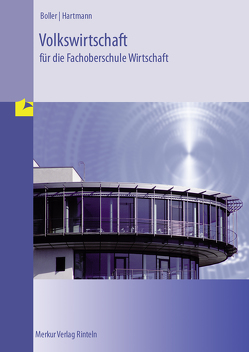 Boller | Hartmann

Volkswirtschaft

für die Fachoberschule Wirtschaft

Merkur Verlag Rinteln